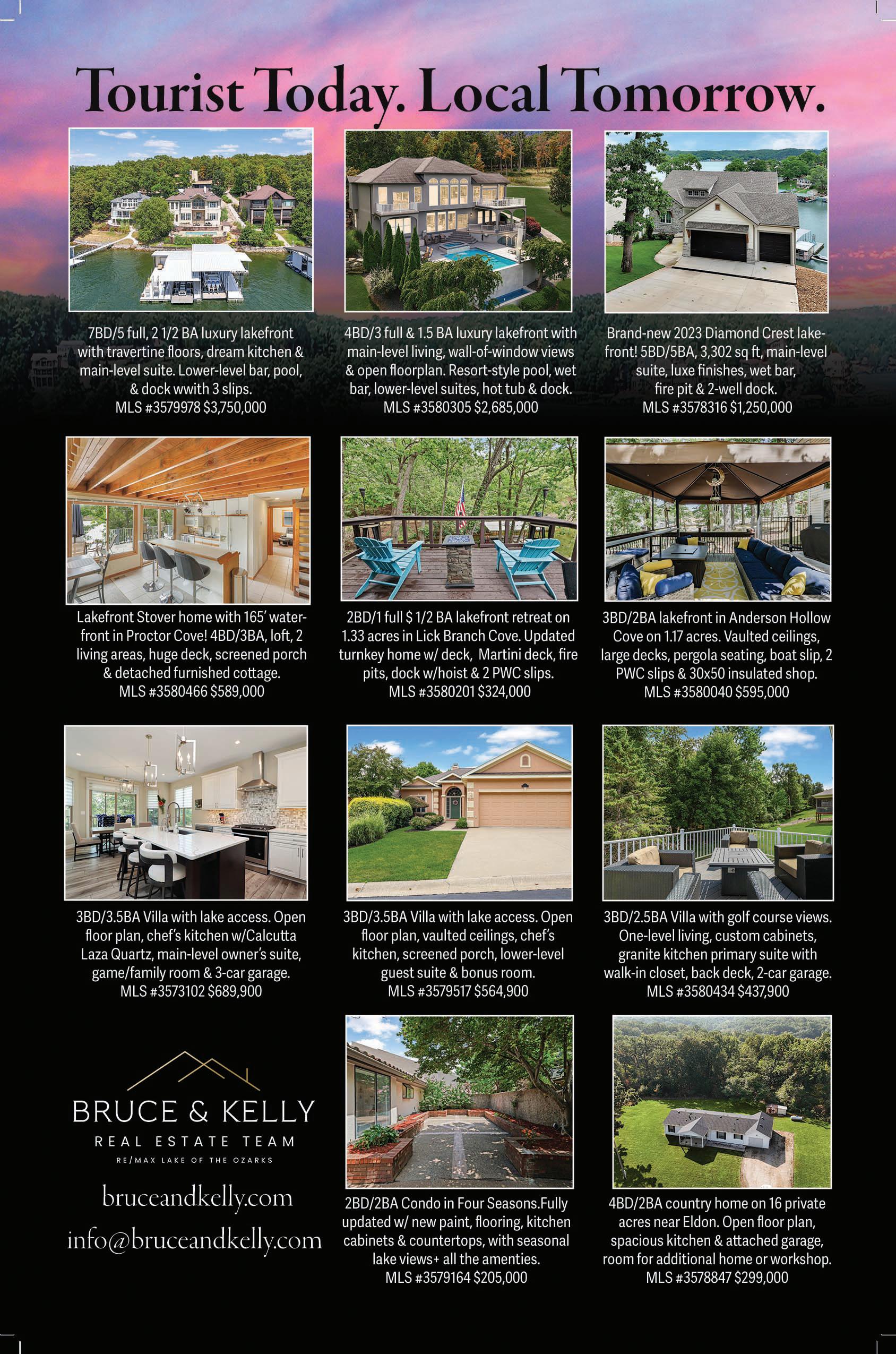 Tourist Today. Local Tomorrow.

7BD/5 full, 2 1/2 BA luxury lakefront with travertine floors, dream kitchen & main-level suite. Lower-level bar, pool, & dock wwith 3 slips.
MLS #3579978 $3,750,000

4BD/3 full & 1.5 BA luxury lakefront with main-level living, wall-of-window views & open floorplan. Resort-style pool, wet bar, lower-level suites, hot tub & dock.
MLS #3580305 $2,685,000

Brand-new 2023 Diamond Crest lakefront! 5BD/5BA, 3,302 sq ft, main-level suite, luxe finishes, wet bar, fire pit & 2-well dock.
MLS #3578316 $1,250,000

Lakefront Stover home with 165' waterfront in Proctor Cove! 4BD/3BA, loft, 2 living areas, huge deck, screened porch & detached furnished cottage.
MLS #3580466 $589,000

2BD/1 full $ 1/2 BA lakefront retreat on 1.33 acres in Lick Branch Cove. Updated turnkey home w/ deck, Martini deck, fire pits, dock w/hoist & 2 PWC slips.
MLS #3580201 $324,000

3BD/2BA lakefront in Anderson Hollow Cove on 1.17 acres. Vaulted ceilings, large decks, pergola seating, boat slip, 2 PWC slips & 30x50 insulated shop.
MLS #3580040 $595,000

3BD/3.5BA Villa with lake access. Open floor plan, chef's kitchen w/Calcutta Laza Quartz, main-level owner's suite, game/family room & 3-car garage.
MLS #3573102 $689,900

3BD/3.5BA Villa with lake access. Open floor plan, vaulted ceilings, chef's kitchen, screened porch, lower-level guest suite & bonus room.
MLS #3579517 $564,900

3BD/2.5BA Villa with golf course views. One-level living, custom cabinets, granite kitchen primary suite with walk-in closet, back deck, 2-car garage.
MLS #3580434 $437,900

BRUCE & KELLY
REAL ESTATE TEAM
RE/MAX LAKE OF THE OZARKS

bruceandkelly.com
info@bruceandkelly.com

2BD/2BA Condo in Four Seasons.Fully updated w/ new paint, flooring, kitchen cabinets & countertops, with seasonal lake views+ all the amenties.
MLS #3579164 $205,000

4BD/2BA country home on 16 private acres near Eldon. Open floor plan, spacious kitchen & attached garage, room for additional home or workshop.
MLS #3578847 $299,000